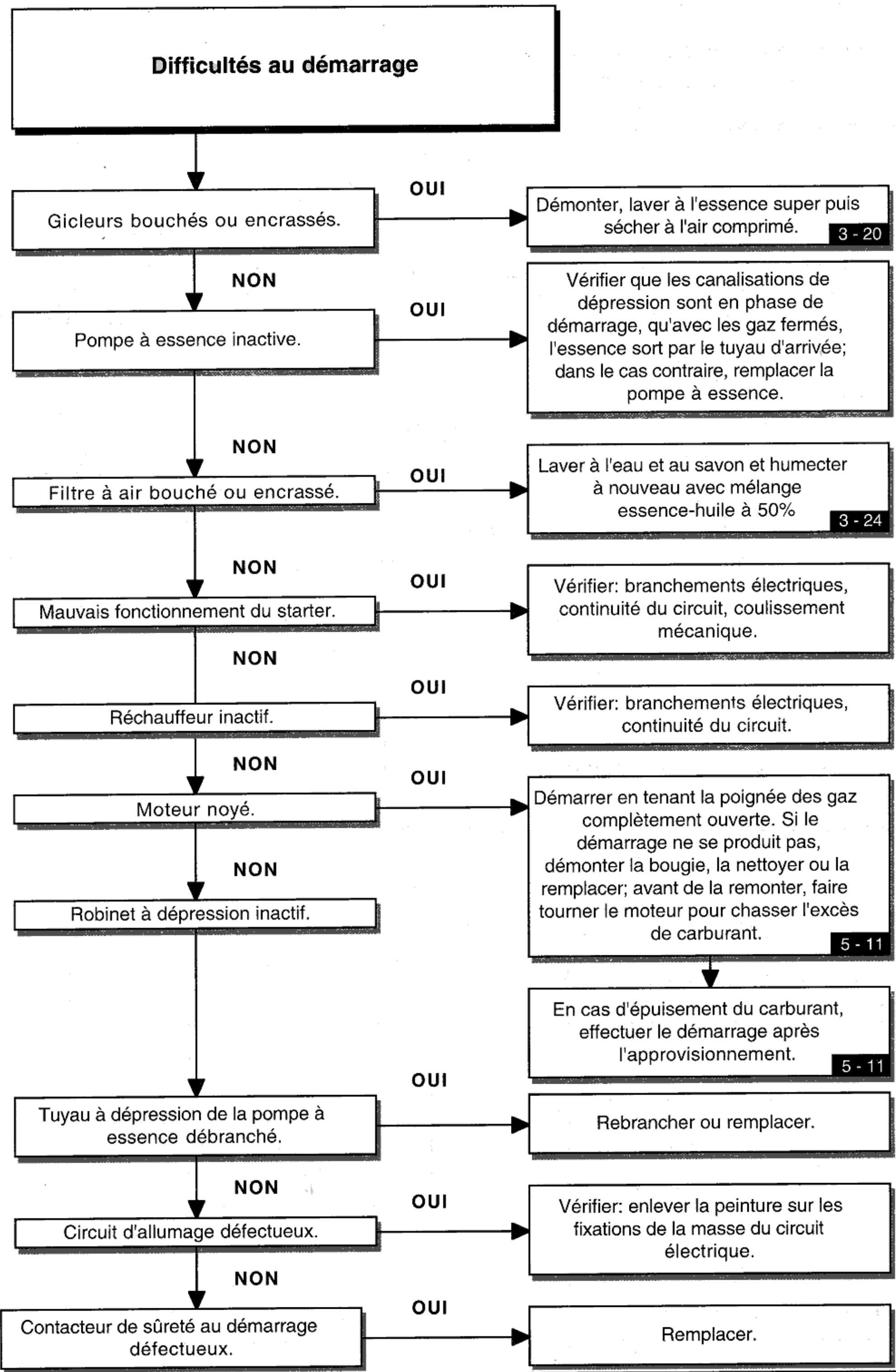 Difficultés au démarrage

Gicleurs bouchés ou encrassés.

OUI

Démonter, laver à l'essence super puis sécher à l'air comprimé. 3 - 20

NON

Pompe à essence inactive.

OUI

Vérifier que les canalisations de dépression sont en phase de démarrage, qu'avec les gaz fermés, l'essence sort par le tuyau d'arrivée; dans le cas contraire, remplacer la pompe à essence.

NON

Filtre à air bouché ou encrassé.

OUI

Laver à l'eau et au savon et humecter à nouveau avec mélange essence-huile à 50% 3 - 24

NON

Mauvais fonctionnement du starter.

OUI

Vérifier: branchements électriques, continuité du circuit, coulissement mécanique.

NON

Réchauffeur inactif.

OUI

Vérifier: branchements électriques, continuité du circuit.

NON

Moteur noyé.

OUI

Démarrer en tenant la poignée des gaz complètement ouverte. Si le démarrage ne se produit pas, démonter la bougie, la nettoyer ou la remplacer; avant de la remonter, faire tourner le moteur pour chasser l'excès de carburant. 5 - 11

NON

Robinet à dépression inactif.

En cas d'épuisement du carburant, effectuer le démarrage après l'approvisionnement. 5 - 11

Tuyau à dépression de la pompe à essence débranché.

OUI

Rebrancher ou remplacer.

NON

Circuit d'allumage défectueux.

OUI

Vérifier: enlever la peinture sur les fixations de la masse du circuit électrique.

NON

Contacteur de sûreté au démarrage défectueux.

OUI

Remplacer.